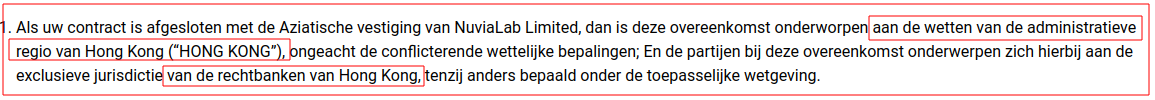 1. Als uw contract is afgesloten met de Aziatische vestiging van NuviaLab Limited, dan is deze overeenkomst onderworpen aan de wetten van de administratieve regio van Hong Kong ("HONG KONG"), ongeacht de conflicterende wettelijke bepalingen; En de partijen bij deze overeenkomst onderwerpen zich hierbij aan de exclusieve jurisdictie van de rechtbanken van Hong Kong, tenzij anders bepaald onder de toepasselijke wetgeving.